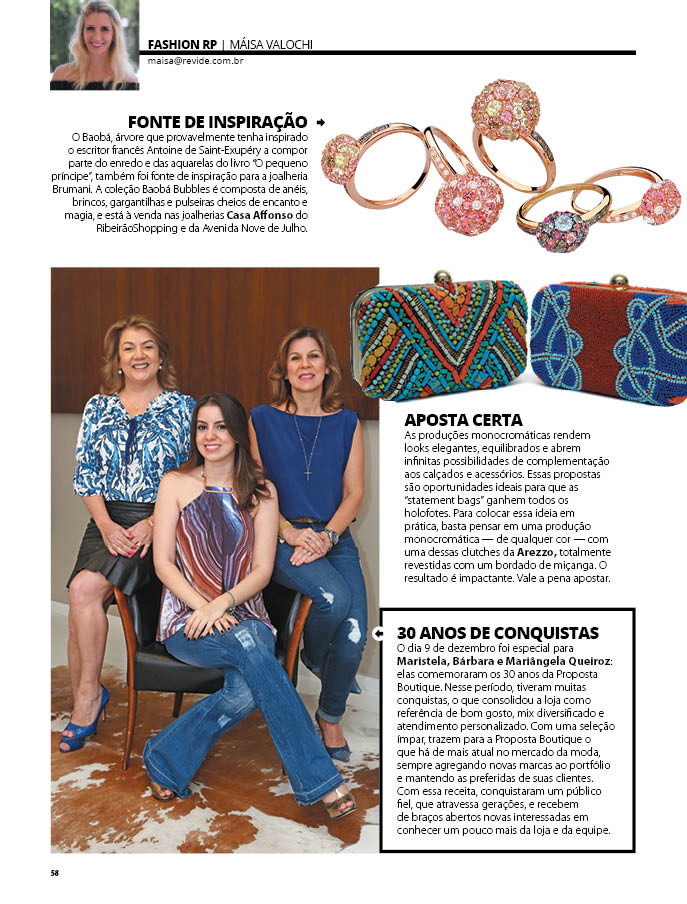 FASHION RP | MÁISA VALOCHI
maisa@revide.com.br

FONTE DE INSPIRAÇÃO
O Baobá, árvore que provavelmente tenha inspirado o escritor francês Antoine de Saint-Exupéry a compor parte do enredo e das aquarelas do livro "O pequeno príncipe", também foi fonte de inspiração para a joalheria Brumani. A coleção Baobá Bubbles é composta de anéis, brincos, gargantilhas e pulseiras cheios de encanto e magia, e está à venda nas joalherias Casa Affonso do RibeirãoShopping e da Avenida Nove de Julho.

APOSTA CERTA
As produções monocromáticas rendem looks elegantes, equilibrados e abrem infinitas possibilidades de complementação aos calçados e acessórios. Essas propostas são oportunidades ideais para que as "statement bags" ganhem todos os holofotes. Para colocar essa ideia em prática, basta pensar em uma produção monocromática — de qualquer cor — com uma dessas clutches da Arezzo, totalmente revestidas com um bordado de miçanga. O resultado é impactante. Vale a pena apostar.

30 ANOS DE CONQUISTAS
O dia 9 de dezembro foi especial para Maristela, Bárbara e Mariângela Queiroz: elas comemoraram os 30 anos da Proposta Boutique. Nesse período, tiveram muitas conquistas, o que consolidou a loja como referência de bom gosto, mix diversificado e atendimento personalizado. Com uma seleção ímpar, trazem para a Proposta Boutique o que há de mais atual no mercado da moda, sempre agregando novas marcas ao portfólio e mantendo as preferidas de suas clientes. Com essa receita, conquistaram um público fiel, que atravessa gerações, e recebem de braços abertos novas interessadas em conhecer um pouco mais da loja e da equipe.

58